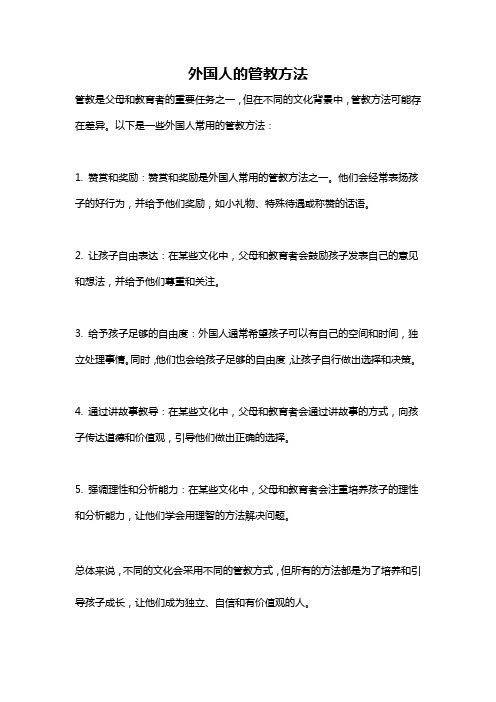 外国人的管教方法

管教是父母和教育者的重要任务之一，但在不同的文化背景中，管教方法可能存在差异。以下是一些外国人常用的管教方法：

1. 赞赏和奖励：赞赏和奖励是外国人常用的管教方法之一。他们会经常表扬孩子的好行为，并给予他们奖励，如小礼物、特殊待遇或称赞的话语。

2. 让孩子自由表达：在某些文化中，父母和教育者会鼓励孩子发表自己的意见和想法，并给予他们尊重和关注。

3. 给予孩子足够的自由度：外国人通常希望孩子可以有自己的空间和时间，独立处理事情。同时，他们也会给孩子足够的自由度，让孩子自行做出选择和决策。

4. 通过讲故事教导：在某些文化中，父母和教育者会通过讲故事的方式，向孩子传达道德和价值观，引导他们做出正确的选择。

5. 强调理性和分析能力：在某些文化中，父母和教育者会注重培养孩子的理性和分析能力，让他们学会用理智的方法解决问题。

总体来说，不同的文化会采用不同的管教方式，但所有的方法都是为了培养和引导孩子成长，让他们成为独立、自信和有价值观的人。